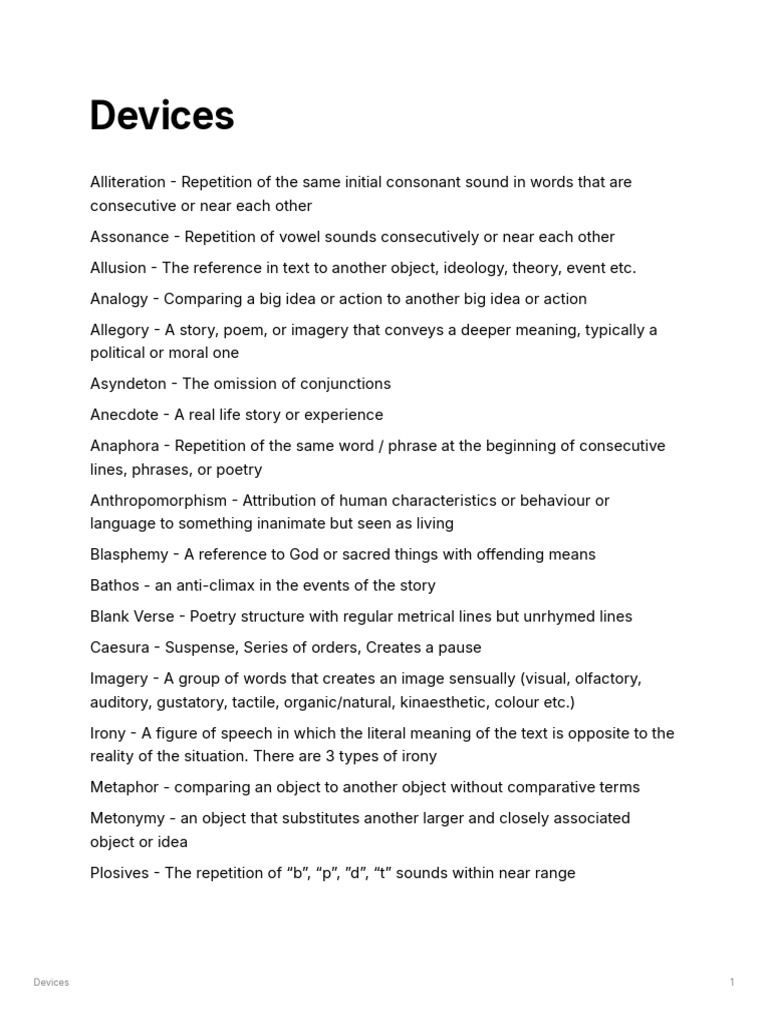 Devices

Alliteration - Repetition of the same initial consonant sound in words that are consecutive or near each other

Assonance - Repetition of vowel sounds consecutively or near each other

Allusion - The reference in text to another object, ideology, theory, event etc.

Analogy - Comparing a big idea or action to another big idea or action

Allegory - A story, poem, or imagery that conveys a deeper meaning, typically a political or moral one

Asyndeton - The omission of conjunctions

Anecdote - A real life story or experience

Anaphora - Repetition of the same word / phrase at the beginning of consecutive lines, phrases, or poetry

Anthropomorphism - Attribution of human characteristics or behaviour or language to something inanimate but seen as living

Blasphemy - A reference to God or sacred things with offending means

Bathos - an anti-climax in the events of the story

Blank Verse - Poetry structure with regular metrical lines but unrhymed lines

Caesura - Suspense, Series of orders, Creates a pause

Imagery - A group of words that creates an image sensually (visual, olfactory, auditory, gustatory, tactile, organic/natural, kinaesthetic, colour etc.)

Irony - A figure of speech in which the literal meaning of the text is opposite to the reality of the situation. There are 3 types of irony

Metaphor - comparing an object to another object without comparative terms

Metonymy - an object that substitutes another larger and closely associated object or idea

Plosives - The repetition of “b”, “p”, ”d”, “t” sounds within near range

Devices

1